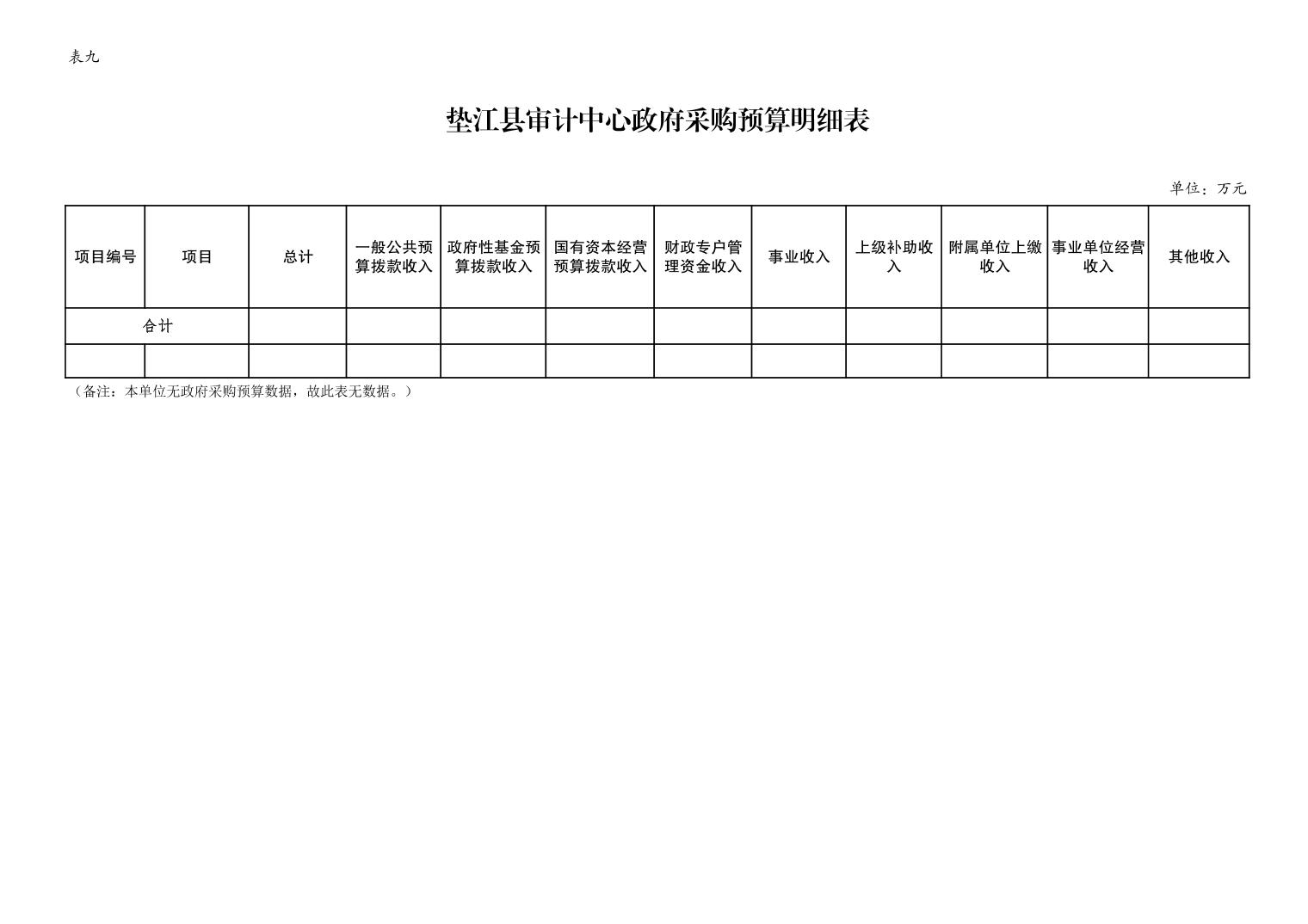 表九

垫江县审计中心政府采购预算明细表

单位：万元

| 项目编号 | 项目 | 总计 | 一般公共预算拨款收入 | 政府性基金预算拨款收入 | 国有资本经营预算拨款收入 | 财政专户管理资金收入 | 事业收入 | 上级补助收入 | 附属单位上缴收入 | 事业单位经营收入 | 其他收入 |
|---|---|---|---|---|---|---|---|---|---|---|---|
| 合计 | | | | | | | | | | | |
| | | | | | | | | | | | |

（备注：本单位无政府采购预算数据，故此表无数据。）